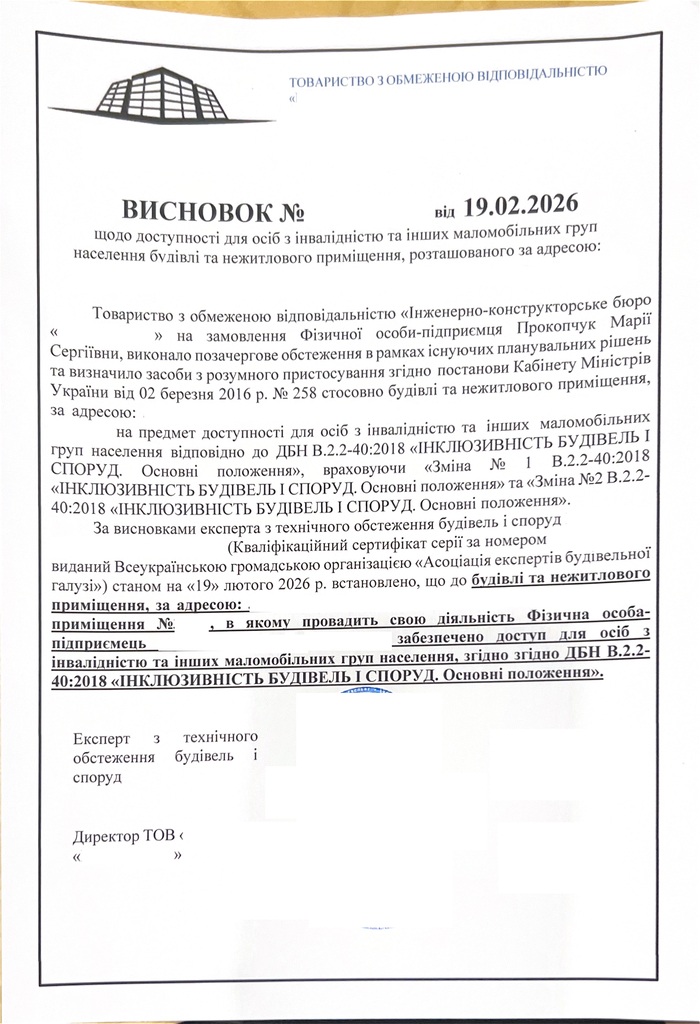 ТОВАРИСТВО З ОБМЕЖЕНОЮ ВІДПОВІДАЛЬНІСТЮ «

ВИСНОВОК № від 19.02.2026
щодо доступності для осіб з інвалідністю та інших маломобільних груп населення будівлі та нежитлового приміщення, розташованого за адресою:

Товариство з обмеженою відповідальністю «Інженерно-конструкторське бюро « » на замовлення Фізичної особи-підприємця Прокопчук Марії Сергіївни, виконало позачергове обстеження в рамках існуючих планувальних рішень та визначило засоби з розумного пристосування згідно постанови Кабінету Міністрів України від 02 березня 2016 р. № 258 стосовно будівлі та нежитлового приміщення, за адресою:

на предмет доступності для осіб з інвалідністю та інших маломобільних груп населення відповідно до ДБН В.2.2-40:2018 «ІНКЛЮЗИВНІСТЬ БУДІВЕЛЬ І СПОРУД. Основні положення», враховуючи «Зміна № 1 В.2.2-40:2018 «ІНКЛЮЗИВНІСТЬ БУДІВЕЛЬ І СПОРУД. Основні положення» та «Зміна №2 В.2.2-40:2018 «ІНКЛЮЗИВНІСТЬ БУДІВЕЛЬ І СПОРУД. Основні положення».

За висновками експерта з технічного обстеження будівель і споруд (Кваліфікаційний сертифікат серії за номером виданий Всеукраїнською громадською організацією «Асоціація експертів будівельної галузі») станом на «19» лютого 2026 р. встановлено, що до будівлі та нежитлового приміщення, за адресою: приміщення № , в якому провадить свою діяльність Фізична особа-підприємець забезпечено доступ для осіб з інвалідністю та інших маломобільних груп населення, згідно згідно ДБН В.2.2-40:2018 «ІНКЛЮЗИВНІСТЬ БУДІВЕЛЬ І СПОРУД. Основні положення».

Експерт з технічного обстеження будівель і споруд

Директор ТОВ «
« »